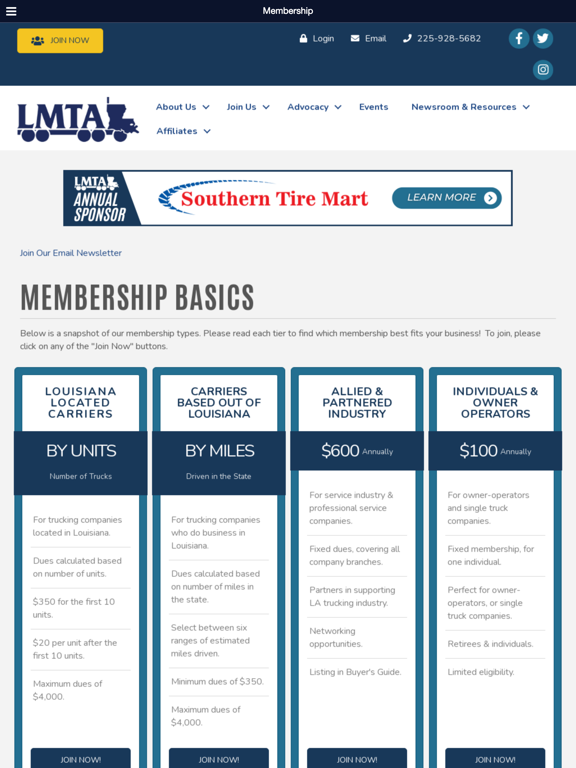 Membership

JOIN NOW

Login Email 225-928-5682

LMTA

About Us Join Us Advocacy Events Newsroom & Resources Affiliates

LMTA ANNUAL SPONSOR Southern Tire Mart LEARN MORE

Join Our Email Newsletter

MEMBERSHIP BASICS

Below is a snapshot of our membership types. Please read each tier to find which membership best fits your business! To join, please click on any of the "Join Now" buttons.

LOUISIANA LOCATED CARRIERS

BY UNITS

Number of Trucks

For trucking companies located in Louisiana.

Dues calculated based on number of units.

$350 for the first 10 units.

$20 per unit after the first 10 units.

Maximum dues of $4,000.

JOIN NOW!

CARRIERS BASED OUT OF LOUISIANA

BY MILES

Driven in the State

For trucking companies who do business in Louisiana.

Dues calculated based on number of miles in the state.

Select between six ranges of estimated miles driven.

Minimum dues of $350.

Maximum dues of $4,000.

JOIN NOW!

ALLIED & PARTNERED INDUSTRY

$600 Annually

For service industry & professional service companies.

Fixed dues, covering all company branches.

Partners in supporting LA trucking industry.

Networking opportunities.

Listing in Buyer's Guide.

JOIN NOW!

INDIVIDUALS & OWNER OPERATORS

$100 Annually

For owner-operators and single truck companies.

Fixed membership, for one individual.

Perfect for owner-operators, or single truck companies.

Retirees & individuals.

Limited eligibility.

JOIN NOW!